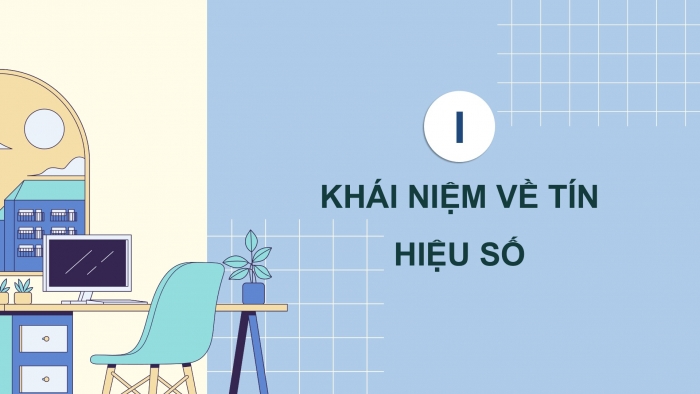 I

KHÁI NIỆM VỀ TÍN HIỆU SỐ